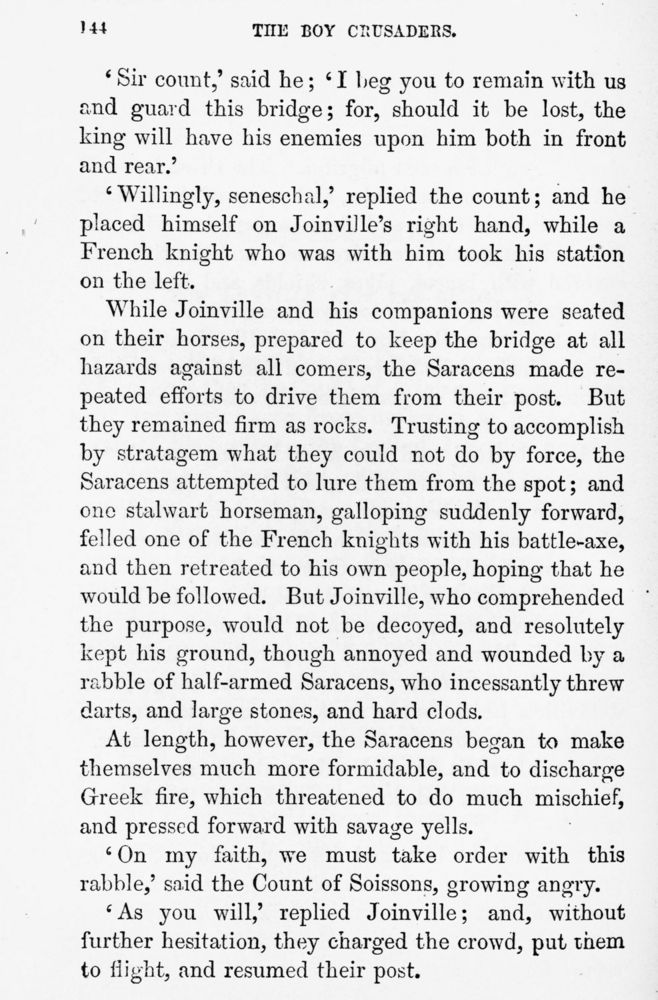 144 THE BOY CRUSADERS.

'Sir count,' said he; 'I beg you to remain with us and guard this bridge; for, should it be lost, the king will have his enemies upon him both in front and rear.'

'Willingly, seneschal,' replied the count; and he placed himself on Joinville's right hand, while a French knight who was with him took his station on the left.

While Joinville and his companions were seated on their horses, prepared to keep the bridge at all hazards against all comers, the Saracens made repeated efforts to drive them from their post. But they remained firm as rocks. Trusting to accomplish by stratagem what they could not do by force, the Saracens attempted to lure them from the spot; and one stalwart horseman, galloping suddenly forward, felled one of the French knights with his battle-axe, and then retreated to his own people, hoping that he would be followed. But Joinville, who comprehended the purpose, would not be decoyed, and resolutely kept his ground, though annoyed and wounded by a rabble of half-armed Saracens, who incessantly threw darts, and large stones, and hard clods.

At length, however, the Saracens began to make themselves much more formidable, and to discharge Greek fire, which threatened to do much mischief, and pressed forward with savage yells.

'On my faith, we must take order with this rabble,' said the Count of Soissons, growing angry.

'As you will,' replied Joinville; and, without further hesitation, they charged the crowd, put them to flight, and resumed their post.